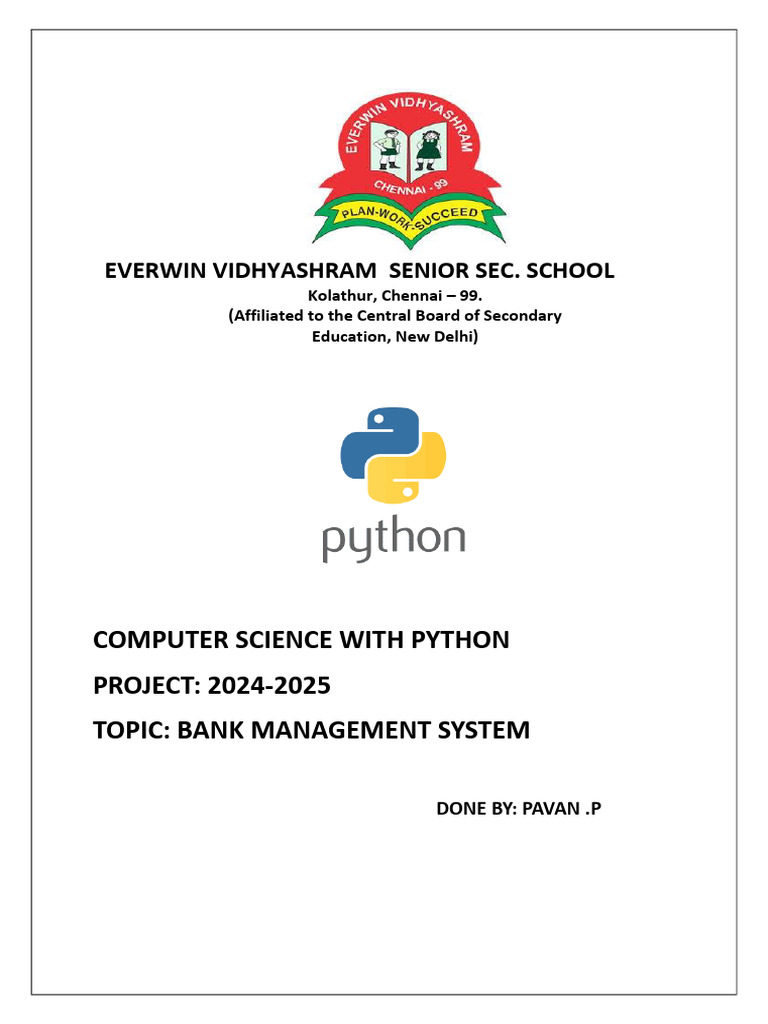 EVERWIN VIDHYASHRAM
CHENNAI - 99
PLAN-WORK-SUCCEED

EVERWIN VIDHYASHRAM SENIOR SEC. SCHOOL
Kolathur, Chennai – 99.
(Affiliated to the Central Board of Secondary Education, New Delhi)

python

COMPUTER SCIENCE WITH PYTHON
PROJECT: 2024-2025
TOPIC: BANK MANAGEMENT SYSTEM

DONE BY: PAVAN .P